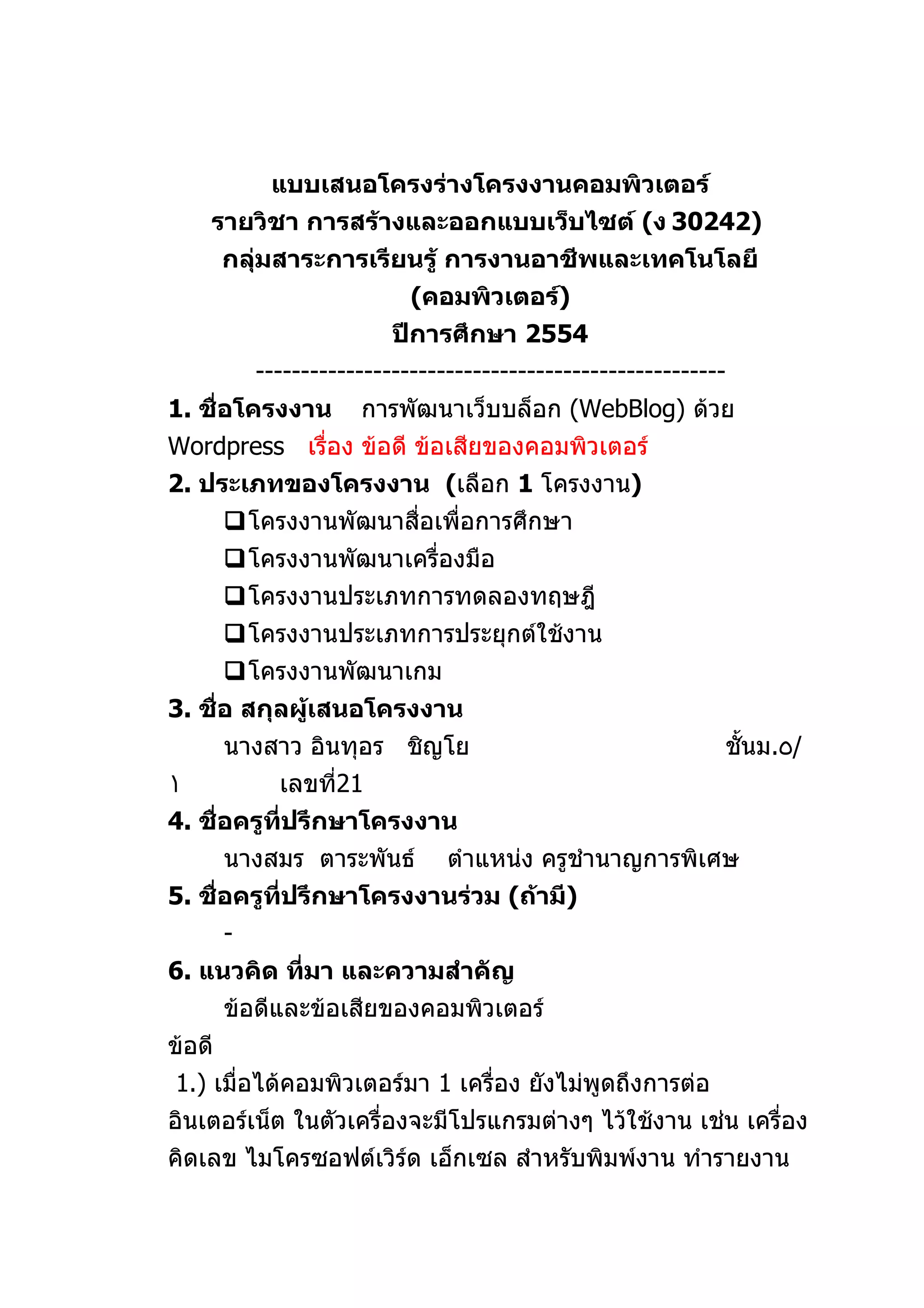 แบบเสนอโครงร่างโครงงานคอมพิวเตอร์
รายวิชา การสร้างและออกแบบเว็บไซต์ (ง 30242)
กลุ่มสาระการเรียนรู้ การงานอาชีพและเทคโนโลยี
(คอมพิวเตอร์)
ปีการศึกษา 2554
---------------------------------------------------

1. ชื่อโครงงาน การพัฒนาเว็บบล็อก (WebBlog) ด้วย Wordpress เรื่อง ข้อดี ข้อเสียของคอมพิวเตอร์

2. ประเภทของโครงงาน (เลือก 1 โครงงาน)
❑ โครงงานพัฒนาสื่อเพื่อการศึกษา
❑ โครงงานพัฒนาเครื่องมือ
❑ โครงงานประเภทการทดลองทฤษฎี
❑ โครงงานประเภทการประยุกต์ใช้งาน
❑ โครงงานพัฒนาเกม

3. ชื่อ สกุลผู้เสนอโครงงาน
นางสาว อินทุอร ชิญโย ชั้นม.๐/๑ เลขที่21

4. ชื่อครูที่ปรึกษาโครงงาน
นางสมร ตาระพันธ์ ตำแหน่ง ครูชำนาญการพิเศษ

5. ชื่อครูที่ปรึกษาโครงงานร่วม (ถ้ามี)
-

6. แนวคิด ที่มา และความสำคัญ
ข้อดีและข้อเสียของคอมพิวเตอร์
ข้อดี
1.) เมื่อได้คอมพิวเตอร์มา 1 เครื่อง ยังไม่พูดถึงการต่ออินเตอร์เน็ต ในตัวเครื่องจะมีโปรแกรมต่างๆ ไว้ใช้งาน เช่น เครื่องคิดเลข ไมโครซอฟต์เวิร์ด เอ็กเซล สำหรับพิมพ์งาน ทำรายงาน